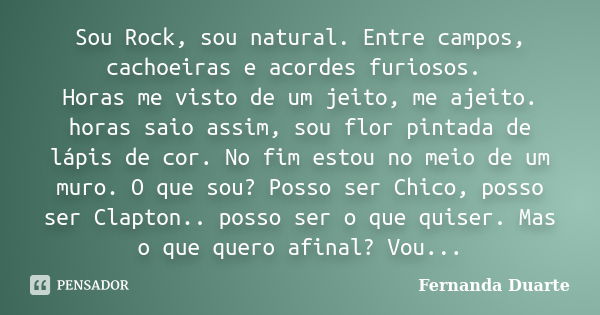 Sou Rock, sou natural. Entre campos, cachoeiras e acordes furiosos.
Horas me visto de um jeito, me ajeito. horas saio assim, sou flor pintada de lápis de cor. No fim estou no meio de um muro. O que sou? Posso ser Chico, posso ser Clapton.. posso ser o que quiser. Mas o que quero afinal? Vou...

PENSADOR

Fernanda Duarte